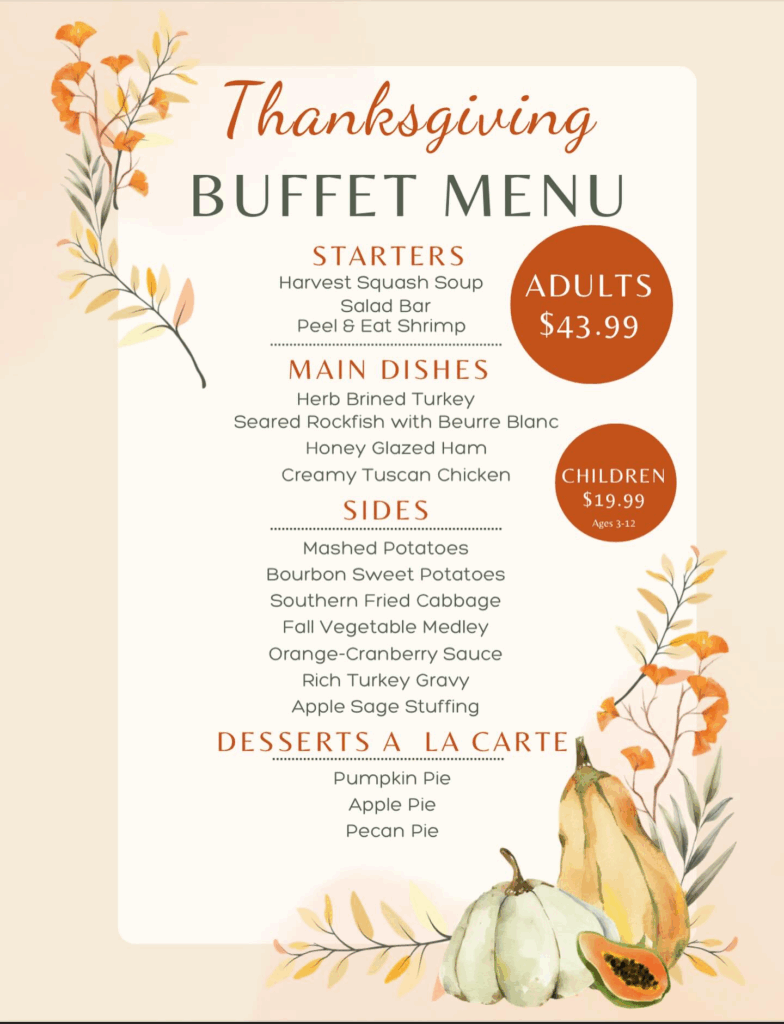 Thanksgiving
BUFFET MENU

STARTERS
Harvest Squash Soup
Salad Bar
Peel & Eat Shrimp

ADULTS
$43.99

MAIN DISHES
Herb Brined Turkey
Seared Rockfish with Beurre Blanc
Honey Glazed Ham
Creamy Tuscan Chicken

CHILDREN
$19.99
Ages 3-12

SIDES
Mashed Potatoes
Bourbon Sweet Potatoes
Southern Fried Cabbage
Fall Vegetable Medley
Orange-Cranberry Sauce
Rich Turkey Gravy
Apple Sage Stuffing

DESSERTS A LA CARTE
Pumpkin Pie
Apple Pie
Pecan Pie